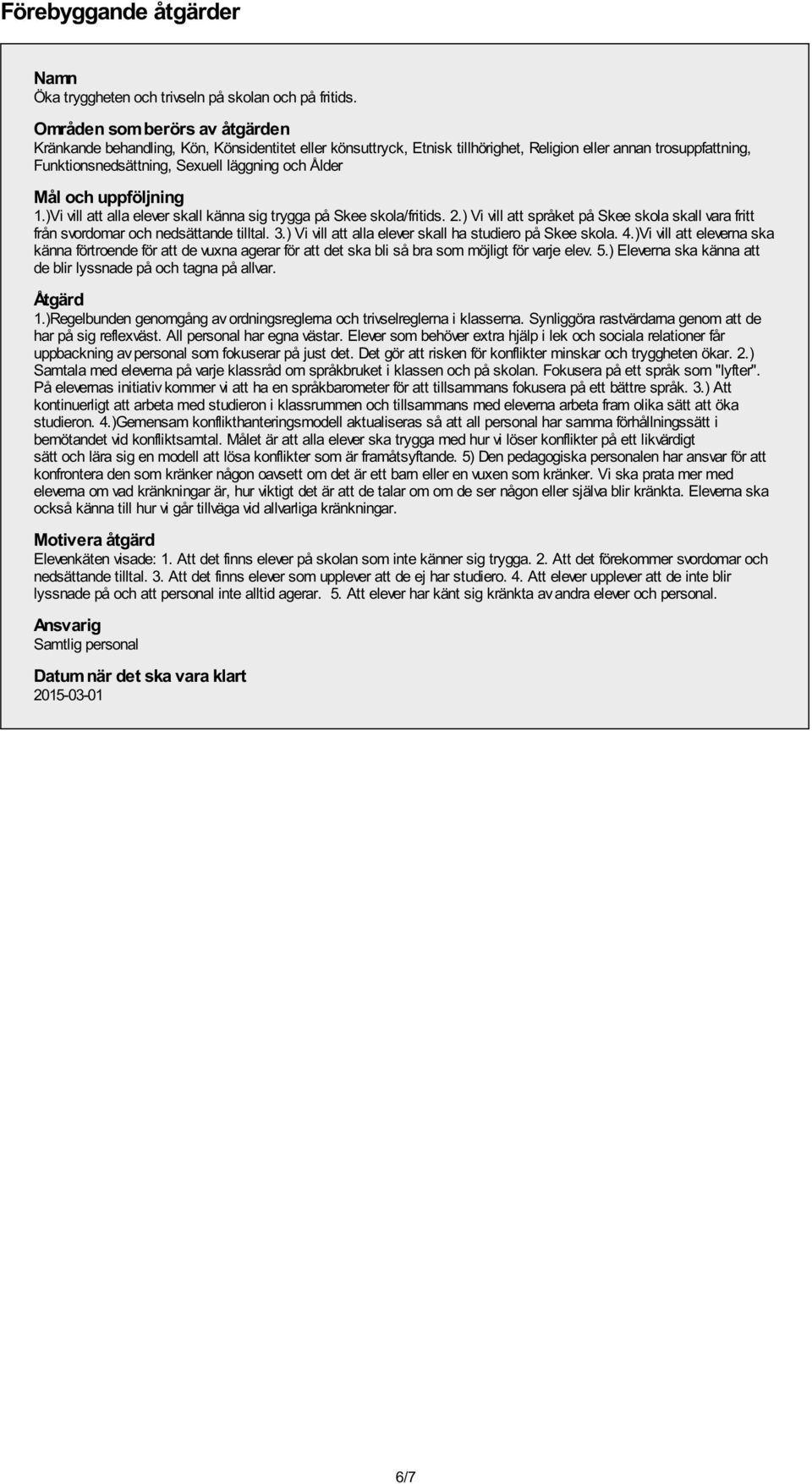 Förebyggande åtgärder

Namn
Öka tryggheten och trivseln på skolan och på fritids.

Områden som berörs av åtgärden
Kränkande behandling, Kön, Könsidentitet eller könsuttryck, Etnisk tillhörighet, Religion eller annan trosuppfattning, Funktionsnedsättning, Sexuell läggning och Ålder

Mål och uppföljning
1.)Vi vill att alla elever skall känna sig trygga på Skee skola/fritids. 2.) Vi vill att språket på Skee skola skall vara fritt från svordomar och nedsättande tilltal. 3.) Vi vill att alla elever skall ha studiero på Skee skola. 4.)Vi vill att eleverna ska känna förtroende för att de vuxna agerar för att det ska bli så bra som möjligt för varje elev. 5.) Eleverna ska känna att de blir lyssnade på och tagna på allvar.

Åtgärd
1.)Regelbunden genomgång av ordningsreglerna och trivselreglerna i klasserna. Synliggöra rastvärdarna genom att de har på sig reflexväst. All personal har egna västar. Elever som behöver extra hjälp i lek och sociala relationer får uppbackning av personal som fokuserar på just det. Det gör att risken för konflikter minskar och tryggheten ökar. 2.) Samtala med eleverna på varje klassråd om språkbruket i klassen och på skolan. Fokusera på ett språk som "lyfter". På elevernas initiativ kommer vi att ha en språkbarometer för att tillsammans fokusera på ett bättre språk. 3.) Att kontinuerligt att arbeta med studieron i klassrummen och tillsammans med eleverna arbeta fram olika sätt att öka studieron. 4.)Gemensam konflikthanteringsmodell aktualiseras så att all personal har samma förhållningssätt i bemötandet vid konfliktsamtal. Målet är att alla elever ska trygga med hur vi löser konflikter på ett likvärdigt sätt och lära sig en modell att lösa konflikter som är framåtsyftande. 5) Den pedagogiska personalen har ansvar för att konfrontera den som kränker någon oavsett om det är ett barn eller en vuxen som kränker. Vi ska prata mer med eleverna om vad kränkningar är, hur viktigt det är att de talar om om de ser någon eller själva blir kränkta. Eleverna ska också känna till hur vi går tillväga vid allvarliga kränkningar.

Motivera åtgärd
Elevenkäten visade: 1. Att det finns elever på skolan som inte känner sig trygga. 2. Att det förekommer svordomar och nedsättande tilltal. 3. Att det finns elever som upplever att de ej har studiero. 4. Att elever upplever att de inte blir lyssnade på och att personal inte alltid agerar. 5. Att elever har känt sig kränkta av andra elever och personal.

Ansvarig
Samtlig personal

Datum när det ska vara klart
2015-03-01

6/7